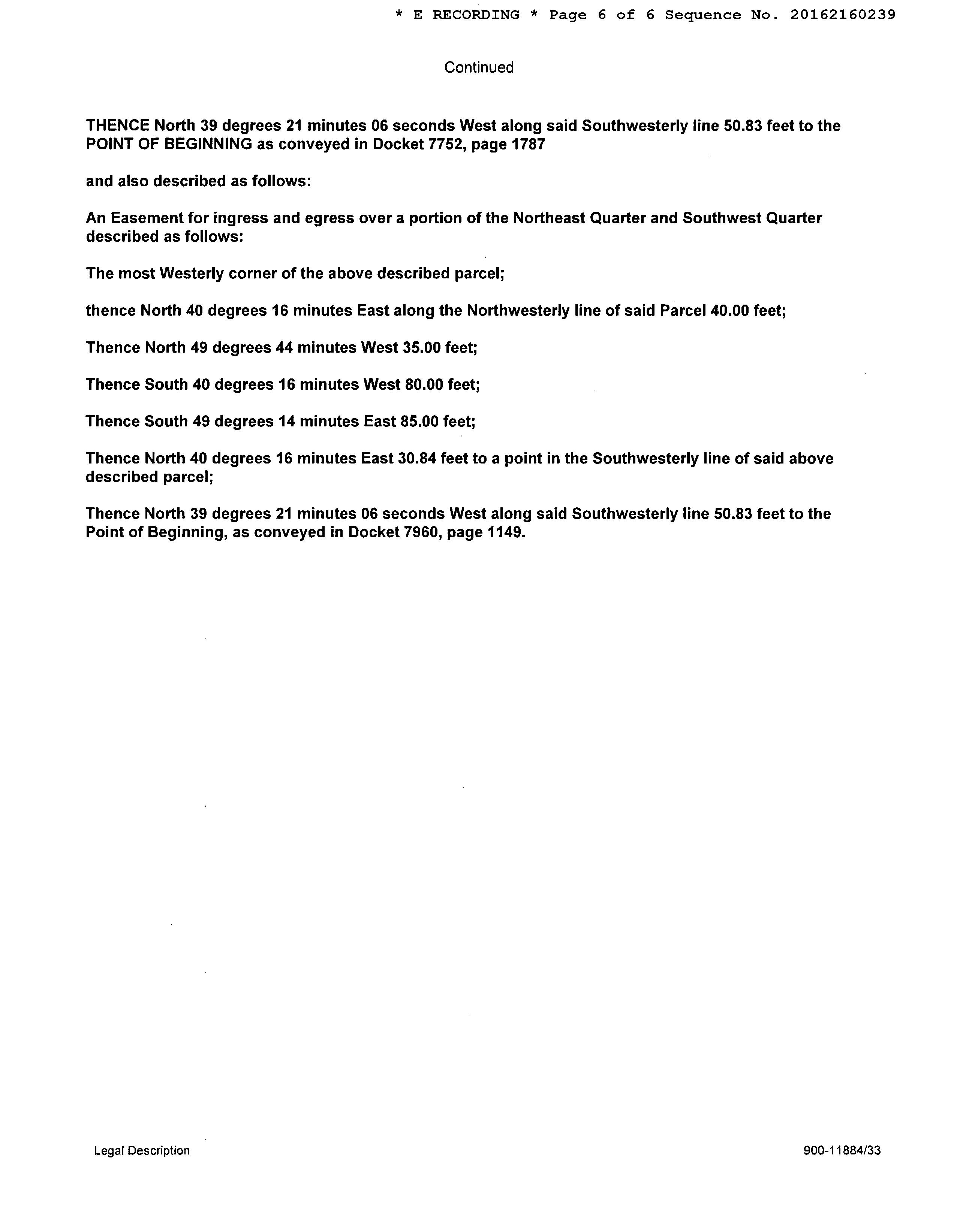 * E RECORDING * Page 6 of 6 Sequence No. 20162160239

Continued

THENCE North 39 degrees 21 minutes 06 seconds West along said Southwesterly line 50.83 feet to the POINT OF BEGINNING as conveyed in Docket 7752, page 1787

and also described as follows:

An Easement for ingress and egress over a portion of the Northeast Quarter and Southwest Quarter described as follows:

The most Westerly corner of the above described parcel;

thence North 40 degrees 16 minutes East along the Northwesterly line of said Parcel 40.00 feet;

Thence North 49 degrees 44 minutes West 35.00 feet;

Thence South 40 degrees 16 minutes West 80.00 feet;

Thence South 49 degrees 14 minutes East 85.00 feet;

Thence North 40 degrees 16 minutes East 30.84 feet to a point in the Southwesterly line of said above described parcel;

Thence North 39 degrees 21 minutes 06 seconds West along said Southwesterly line 50.83 feet to the Point of Beginning, as conveyed in Docket 7960, page 1149.

Legal Description

900-11884/33